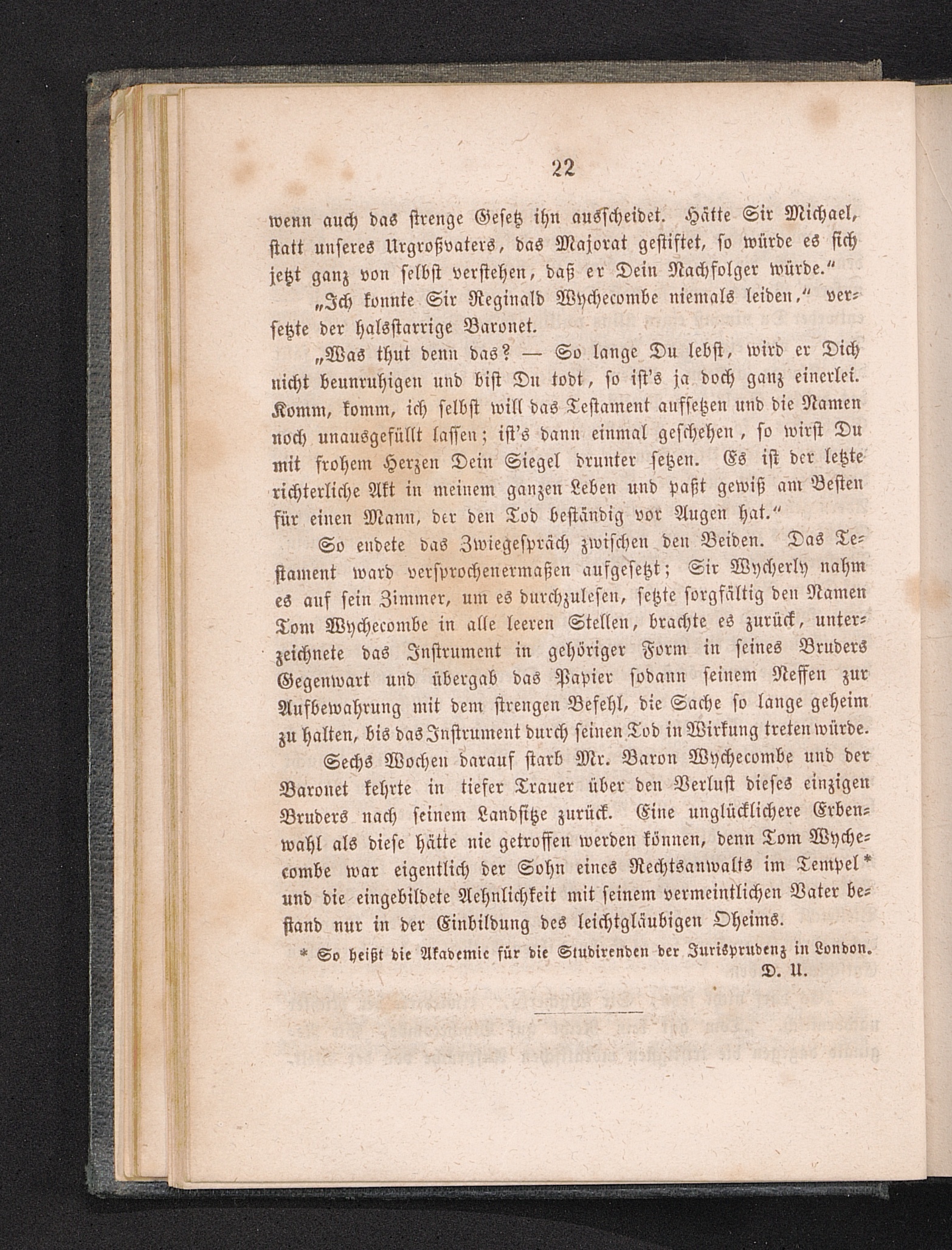 22

wenn auch das strenge Gesetz ihn ausscheidet. Hätte Sir Michael, statt unseres Urgroßvaters, das Majorat gestiftet, so würde es sich jetzt ganz von selbst verstehen, daß er Dein Nachfolger würde."

„Ich konnte Sir Reginald Wychecombe niemals leiden," versetzte der halsstarrige Baronet.

„Was thut denn das? — So lange Du lebst, wird er Dich nicht beunruhigen und bist Du todt, so ist's ja doch ganz einerlei. Komm, komm, ich selbst will das Testament aufsetzen und die Namen noch unausgefüllt lassen; ist's dann einmal geschehen, so wirst Du mit frohem Herzen Dein Siegel drunter setzen. Es ist der letzte richterliche Akt in meinem ganzen Leben und paßt gewiß am Besten für einen Mann, der den Tod beständig vor Augen hat."

So endete das Zwiegespräch zwischen den Beiden. Das Testament ward versprochenermaßen aufgesetzt; Sir Wycherly nahm es auf sein Zimmer, um es durchzulesen, setzte sorgfältig den Namen Tom Wychecombe in alle leeren Stellen, brachte es zurück, unterzeichnete das Instrument in gehöriger Form in seines Bruders Gegenwart und übergab das Papier sodann seinem Neffen zur Aufbewahrung mit dem strengen Befehl, die Sache so lange geheim zu halten, bis das Instrument durch seinen Tod in Wirkung treten würde.

Sechs Wochen darauf starb Mr. Baron Wychecombe und der Baronet kehrte in tiefer Trauer über den Verlust dieses einzigen Bruders nach seinem Landsitze zurück. Eine unglücklichere Erbenwahl als diese hätte nie getroffen werden können, denn Tom Wychecombe war eigentlich der Sohn eines Rechtsanwalts im Tempel* und die eingebildete Aehnlichkeit mit seinem vermeintlichen Vater bestand nur in der Einbildung des leichtgläubigen Oheims.

* So heißt die Akademie für die Studirenden der Jurisprudenz in London. D. U.